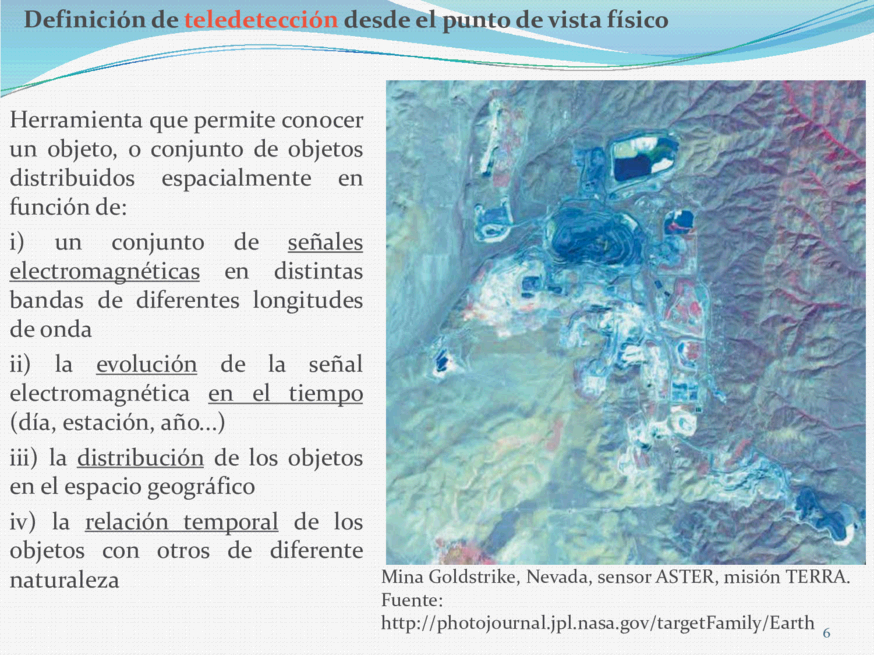 Definición de teledetección desde el punto de vista físico

Herramienta que permite conocer un objeto, o conjunto de objetos distribuidos espacialmente en función de:

i) un conjunto de señales electromagnéticas en distintas bandas de diferentes longitudes de onda

ii) la evolución de la señal electromagnética en el tiempo (día, estación, año…)

iii) la distribución de los objetos en el espacio geográfico

iv) la relación temporal de los objetos con otros de diferente naturaleza

Mina Goldstrike, Nevada, sensor ASTER, misión TERRA. Fuente: http://photojournal.jpl.nasa.gov/targetFamily/Earth

6